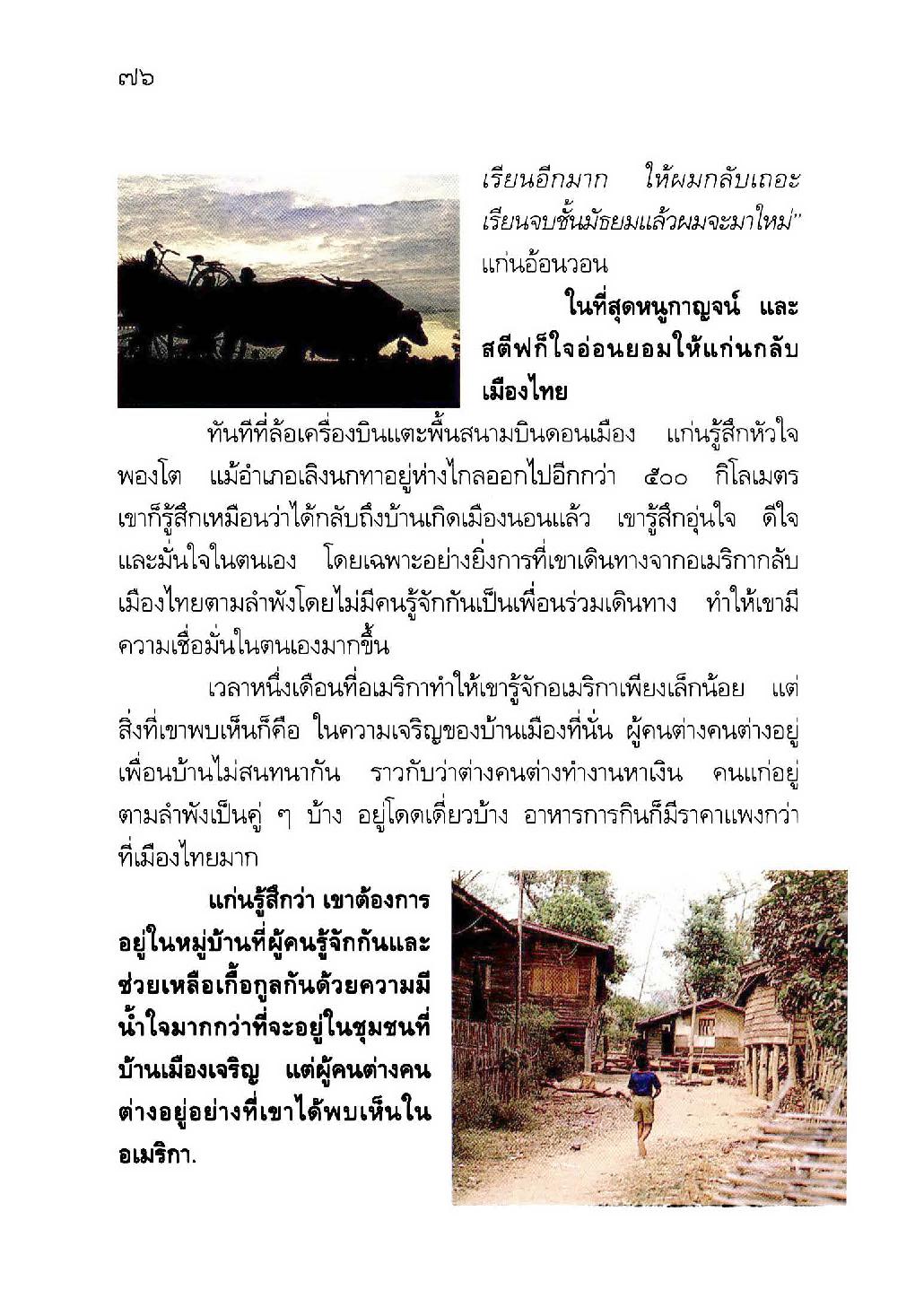 ๗๖

เรียนอีกมาก ให้ผมกลับเถอะ เรียนจบชั้นมัธยมแล้วผมจะมาใหม่" แก่นอ้อนวอน

ในที่สุดหนูกาญจน์ และสตีฟก็ใจอ่อนยอมให้แก่นกลับเมืองไทย

ทันทีที่ล้อเครื่องบินแตะพื้นสนามบินดอนเมือง แก่นรู้สึกหัวใจพองโต แม้อำเภอเลิงนกทาอยู่ห่างไกลออกไปอีกกว่า ๕๐๐ กิโลเมตร เขาก็รู้สึกเหมือนว่าได้กลับถึงบ้านเกิดเมืองนอนแล้ว เขารู้สึกอุ่นใจ ดีใจ และมั่นใจในตนเอง โดยเฉพาะอย่างยิ่งการที่เขาเดินทางจากอเมริกากลับเมืองไทยตามลำพังโดยไม่มีคนรู้จักกันเป็นเพื่อนร่วมเดินทาง ทำให้เขามีความเชื่อมั่นในตนเองมากขึ้น

เวลาหนึ่งเดือนที่อเมริกาทำให้เขารู้จักอเมริกาเพียงเล็กน้อย แต่สิ่งที่เขาพบเห็นก็คือ ในความเจริญของบ้านเมืองที่นั่น ผู้คนต่างคนต่างอยู่ เพื่อนบ้านไม่สนทนากัน ราวกับว่าต่างคนต่างทำงานหาเงิน คนแก่อยู่ตามลำพังเป็นคู่ ๆ บ้าง อยู่โดดเดี่ยวบ้าง อาหารการกินก็มีราคาแพงกว่าที่เมืองไทยมาก

แก่นรู้สึกว่า เขาต้องการอยู่ในหมู่บ้านที่ผู้คนรู้จักกันและช่วยเหลือเกื้อกูลกันด้วยความมีน้ำใจมากกว่าที่จะอยู่ในชุมชนที่บ้านเมืองเจริญ แต่ผู้คนต่างคนต่างอยู่อย่างที่เขาได้พบเห็นในอเมริกา.